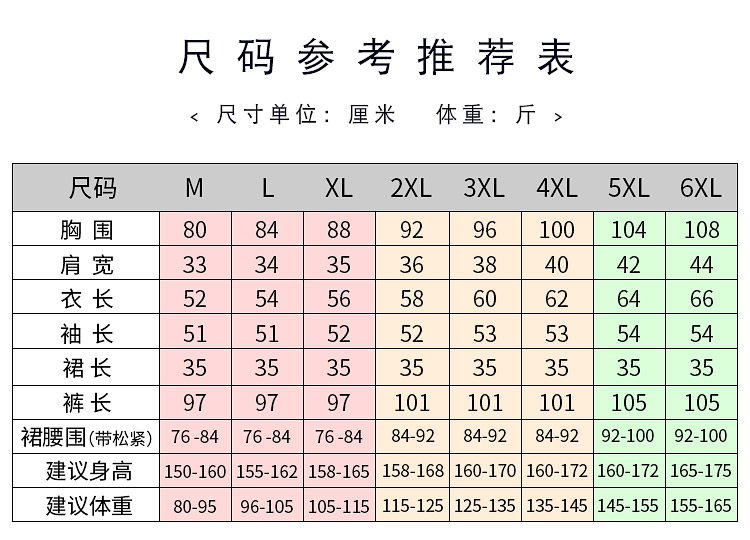 尺码参考推荐表

< 尺寸单位：厘米　体重：斤 >

| 尺码 | M | L | XL | 2XL | 3XL | 4XL | 5XL | 6XL |
|---|---|---|---|---|---|---|---|---|
| 胸围 | 80 | 84 | 88 | 92 | 96 | 100 | 104 | 108 |
| 肩宽 | 33 | 34 | 35 | 36 | 38 | 40 | 42 | 44 |
| 衣长 | 52 | 54 | 56 | 58 | 60 | 62 | 64 | 66 |
| 袖长 | 51 | 51 | 52 | 52 | 53 | 53 | 54 | 54 |
| 裙长 | 35 | 35 | 35 | 35 | 35 | 35 | 35 | 35 |
| 裤长 | 97 | 97 | 97 | 101 | 101 | 101 | 105 | 105 |
| 裙腰围(带松紧) | 76 -84 | 76 -84 | 76 -84 | 84-92 | 84-92 | 84-92 | 92-100 | 92-100 |
| 建议身高 | 150-160 | 155-162 | 158-165 | 158-168 | 160-170 | 160-172 | 160-172 | 165-175 |
| 建议体重 | 80-95 | 96-105 | 105-115 | 115-125 | 125-135 | 135-145 | 145-155 | 155-165 |